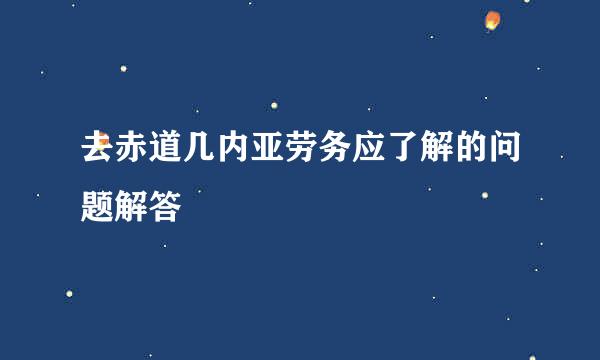 去赤道几内亚劳务应了解的问题解答